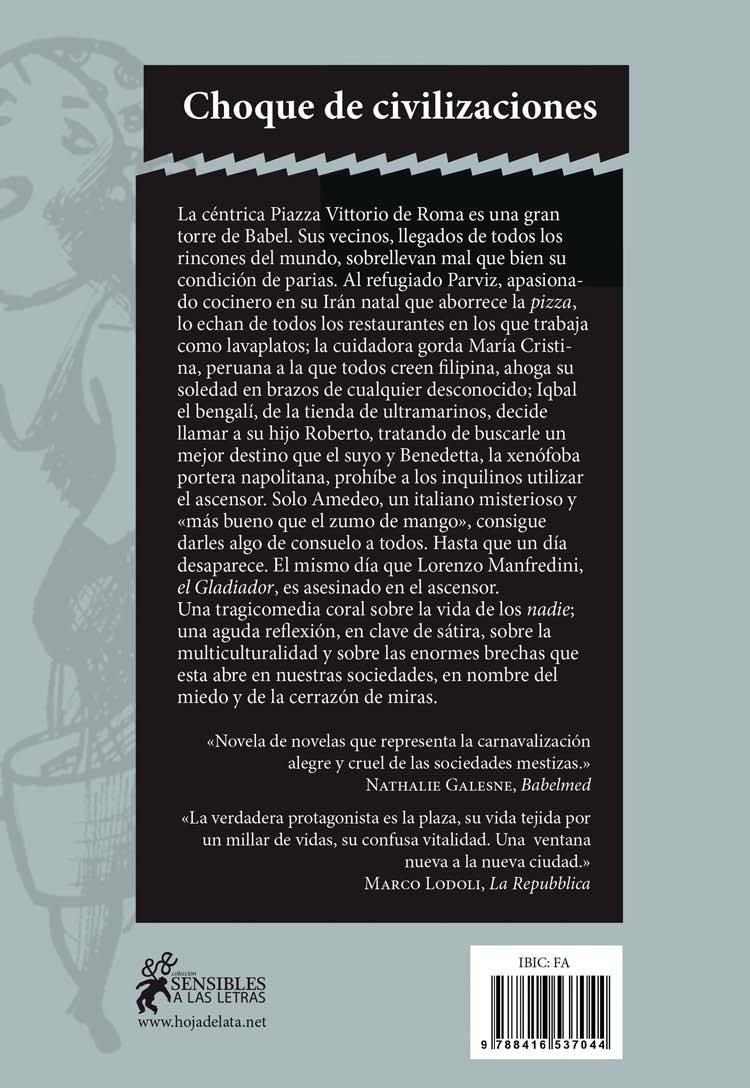 Choque de civilizaciones

La céntrica Piazza Vittorio de Roma es una gran torre de Babel. Sus vecinos, llegados de todos los rincones del mundo, sobrellevan mal que bien su condición de parias. Al refugiado Parviz, apasionado cocinero en su Irán natal que aborrece la pizza, lo echan de todos los restaurantes en los que trabaja como lavaplatos; la cuidadora gorda María Cristina, peruana a la que todos creen filipina, ahoga su soledad en brazos de cualquier desconocido; Iqbal el bengalí, de la tienda de ultramarinos, decide llamar a su hijo Roberto, tratando de buscarle un mejor destino que el suyo y Benedetta, la xenófoba portera napolitana, prohíbe a los inquilinos utilizar el ascensor. Solo Amedeo, un italiano misterioso y «más bueno que el zumo de mango», consigue darles algo de consuelo a todos. Hasta que un día desaparece. El mismo día que Lorenzo Manfredini, el Gladiador, es asesinado en el ascensor.
Una tragicomedia coral sobre la vida de los nadie; una aguda reflexión, en clave de sátira, sobre la multiculturalidad y sobre las enormes brechas que esta abre en nuestras sociedades, en nombre del miedo y de la cerrazón de miras.

«Novela de novelas que representa la carnavalización alegre y cruel de las sociedades mestizas.»
Nathalie Galesne, Babelmed

«La verdadera protagonista es la plaza, su vida tejida por un millar de vidas, su confusa vitalidad. Una ventana nueva a la nueva ciudad.»
Marco Lodoli, La Repubblica

colección
SENSIBLES
A LAS LETRAS
www.hojadelata.net

IBIC: FA

9 788416 537044